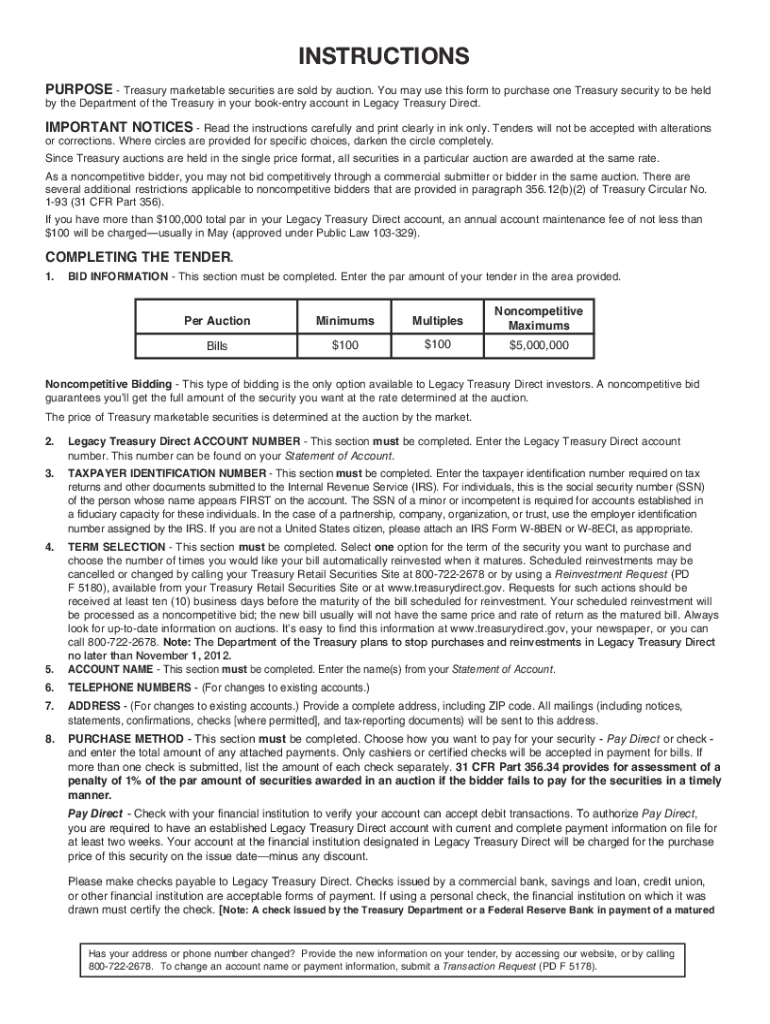 INSTRUCTIONS

PURPOSE - Treasury marketable securities are sold by auction. You may use this form to purchase one Treasury security to be held by the Department of the Treasury in your book-entry account in Legacy Treasury Direct.

IMPORTANT NOTICES - Read the instructions carefully and print clearly in ink only. Tenders will not be accepted with alterations or corrections. Where circles are provided for specific choices, darken the circle completely.

Since Treasury auctions are held in the single price format, all securities in a particular auction are awarded at the same rate.

As a noncompetitive bidder, you may not bid competitively through a commercial submitter or bidder in the same auction. There are several additional restrictions applicable to noncompetitive bidders that are provided in paragraph 356.12(b)(2) of Treasury Circular No. 1-93 (31 CFR Part 356).

If you have more than $100,000 total par in your Legacy Treasury Direct account, an annual account maintenance fee of not less than $100 will be charged—usually in May (approved under Public Law 103-329).

COMPLETING THE TENDER.

1. BID INFORMATION - This section must be completed. Enter the par amount of your tender in the area provided.

| Per Auction | Minimums | Multiples | Noncompetitive Maximums |
|---|---|---|---|
| Bills | $100 | $100 | $5,000,000 |

Noncompetitive Bidding - This type of bidding is the only option available to Legacy Treasury Direct investors. A noncompetitive bid guarantees you'll get the full amount of the security you want at the rate determined at the auction.

The price of Treasury marketable securities is determined at the auction by the market.

2. Legacy Treasury Direct ACCOUNT NUMBER - This section must be completed. Enter the Legacy Treasury Direct account number. This number can be found on your Statement of Account.

3. TAXPAYER IDENTIFICATION NUMBER - This section must be completed. Enter the taxpayer identification number required on tax returns and other documents submitted to the Internal Revenue Service (IRS). For individuals, this is the social security number (SSN) of the person whose name appears FIRST on the account. The SSN of a minor or incompetent is required for accounts established in a fiduciary capacity for these individuals. In the case of a partnership, company, organization, or trust, use the employer identification number assigned by the IRS. If you are not a United States citizen, please attach an IRS Form W-8BEN or W-8ECI, as appropriate.

4. TERM SELECTION - This section must be completed. Select one option for the term of the security you want to purchase and choose the number of times you would like your bill automatically reinvested when it matures. Scheduled reinvestments may be cancelled or changed by calling your Treasury Retail Securities Site at 800-722-2678 or by using a Reinvestment Request (PD F 5180), available from your Treasury Retail Securities Site or at www.treasurydirect.gov. Requests for such actions should be received at least ten (10) business days before the maturity of the bill scheduled for reinvestment. Your scheduled reinvestment will be processed as a noncompetitive bid; the new bill usually will not have the same price and rate of return as the matured bill. Always look for up-to-date information on auctions. It's easy to find this information at www.treasurydirect.gov, your newspaper, or you can call 800-722-2678. Note: The Department of the Treasury plans to stop purchases and reinvestments in Legacy Treasury Direct no later than November 1, 2012.

5. ACCOUNT NAME - This section must be completed. Enter the name(s) from your Statement of Account.

6. TELEPHONE NUMBERS - (For changes to existing accounts.)

7. ADDRESS - (For changes to existing accounts.) Provide a complete address, including ZIP code. All mailings (including notices, statements, confirmations, checks [where permitted], and tax-reporting documents) will be sent to this address.

8. PURCHASE METHOD - This section must be completed. Choose how you want to pay for your security - Pay Direct or check - and enter the total amount of any attached payments. Only cashiers or certified checks will be accepted in payment for bills. If more than one check is submitted, list the amount of each check separately. 31 CFR Part 356.34 provides for assessment of a penalty of 1% of the par amount of securities awarded in an auction if the bidder fails to pay for the securities in a timely manner.

Pay Direct - Check with your financial institution to verify your account can accept debit transactions. To authorize Pay Direct, you are required to have an established Legacy Treasury Direct account with current and complete payment information on file for at least two weeks. Your account at the financial institution designated in Legacy Treasury Direct will be charged for the purchase price of this security on the issue date—minus any discount.

Please make checks payable to Legacy Treasury Direct. Checks issued by a commercial bank, savings and loan, credit union, or other financial institution are acceptable forms of payment. If using a personal check, the financial institution on which it was drawn must certify the check. [Note: A check issued by the Treasury Department or a Federal Reserve Bank in payment of a matured

Has your address or phone number changed? Provide the new information on your tender, by accessing our website, or by calling 800-722-2678. To change an account name or payment information, submit a Transaction Request (PD F 5178).